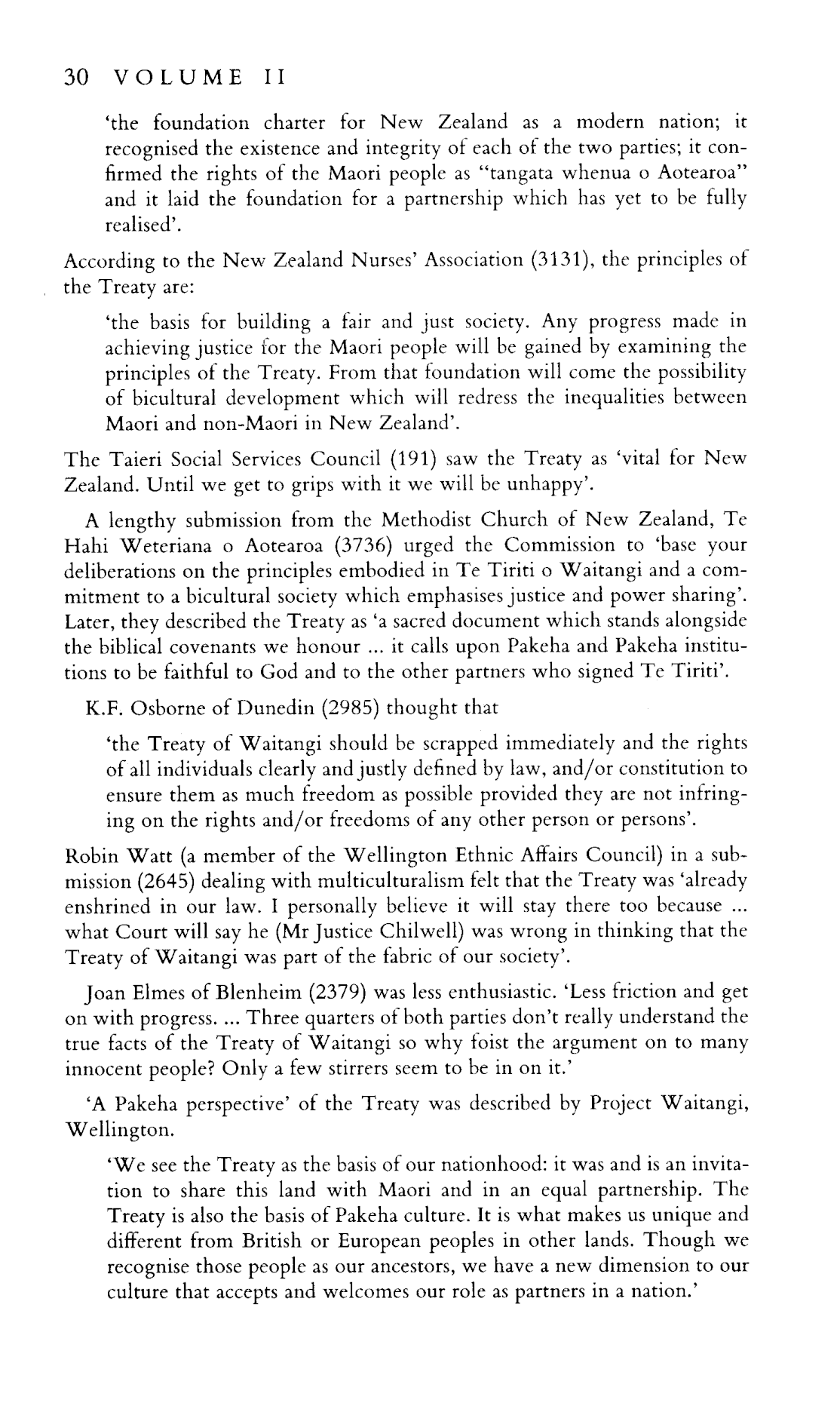 30 VOLUME II

'the foundation charter for New Zealand as a modern nation; it recognised the existence and integrity of each of the two parties; it confirmed the rights of the Maori people as "tangata whenua o Aotearoa" and it laid the foundation for a partnership which has yet to be fully realised'.

According to the New Zealand Nurses' Association (3131), the principles of the Treaty are:

'the basis for building a fair and just society. Any progress made in achieving justice for the Maori people will be gained by examining the principles of the Treaty. From that foundation will come the possibility of bicultural development which will redress the inequalities between Maori and non-Maori in New Zealand'.

The Taieri Social Services Council (191) saw the Treaty as 'vital for New Zealand. Until we get to grips with it we will be unhappy'.

A lengthy submission from the Methodist Church of New Zealand, Te Hahi Weteriana o Aotearoa (3736) urged the Commission to 'base your deliberations on the principles embodied in Te Tiriti o Waitangi and a commitment to a bicultural society which emphasises justice and power sharing'. Later, they described the Treaty as 'a sacred document which stands alongside the biblical covenants we honour ... it calls upon Pakeha and Pakeha institutions to be faithful to God and to the other partners who signed Te Tiriti'.

K.F. Osborne of Dunedin (2985) thought that

'the Treaty of Waitangi should be scrapped immediately and the rights of all individuals clearly and justly defined by law, and/or constitution to ensure them as much freedom as possible provided they are not infringing on the rights and/or freedoms of any other person or persons'.

Robin Watt (a member of the Wellington Ethnic Affairs Council) in a submission (2645) dealing with multiculturalism felt that the Treaty was 'already enshrined in our law. I personally believe it will stay there too because ... what Court will say he (Mr Justice Chilwell) was wrong in thinking that the Treaty of Waitangi was part of the fabric of our society'.

Joan Elmes of Blenheim (2379) was less enthusiastic. 'Less friction and get on with progress. ... Three quarters of both parties don't really understand the true facts of the Treaty of Waitangi so why foist the argument on to many innocent people? Only a few stirrers seem to be in on it.'

'A Pakeha perspective' of the Treaty was described by Project Waitangi, Wellington.

'We see the Treaty as the basis of our nationhood: it was and is an invitation to share this land with Maori and in an equal partnership. The Treaty is also the basis of Pakeha culture. It is what makes us unique and different from British or European peoples in other lands. Though we recognise those people as our ancestors, we have a new dimension to our culture that accepts and welcomes our role as partners in a nation.'